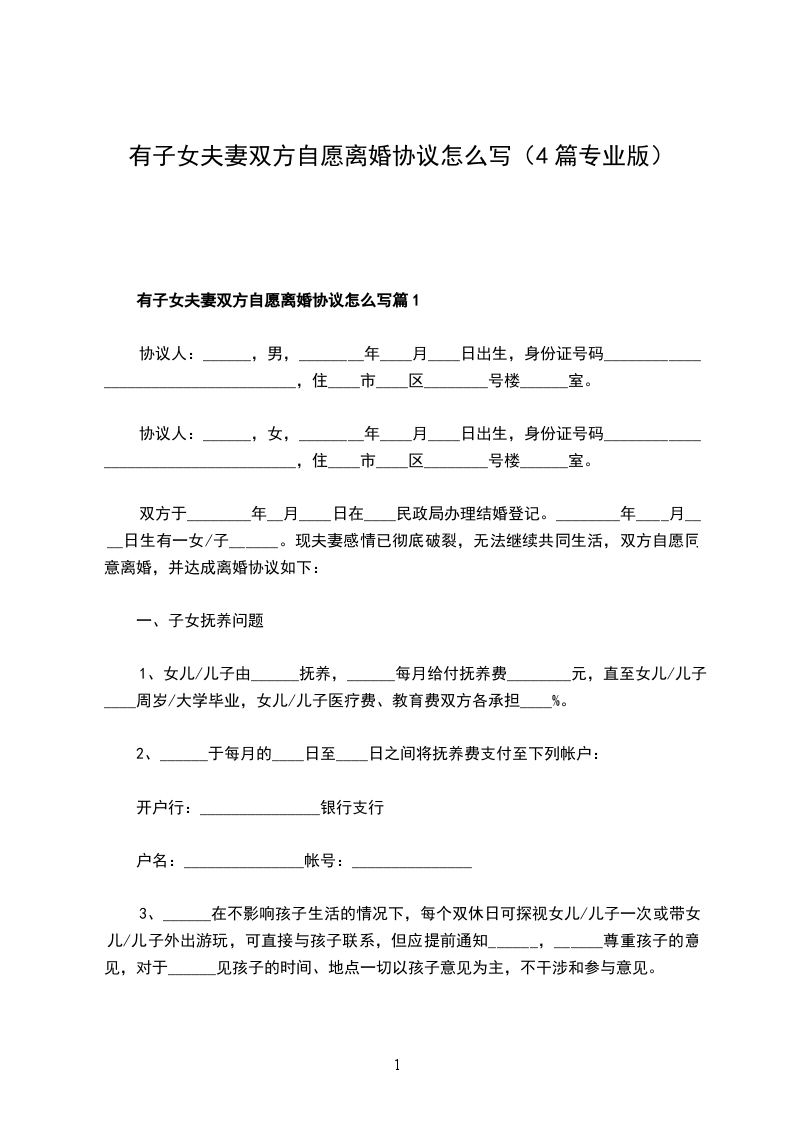 有子女夫妻双方自愿离婚协议怎么写（4篇专业版）

有子女夫妻双方自愿离婚协议怎么写篇1

协议人：______，男，________年____月____日出生，身份证号码____________________________________，住____市____区________号楼______室。

协议人：______，女，________年____月____日出生，身份证号码____________________________________，住____市____区________号楼______室。

双方于________年__月____日在____民政局办理结婚登记。________年____月____日生有一女/子______。现夫妻感情已彻底破裂，无法继续共同生活，双方自愿同意离婚，并达成离婚协议如下：

一、子女抚养问题

1、女儿/儿子由______抚养，______每月给付抚养费________元，直至女儿/儿子____周岁/大学毕业，女儿/儿子医疗费、教育费双方各承担____%。

2、______于每月的____日至____日之间将抚养费支付至下列帐户：

开户行：_______________银行支行

户名：_______________帐号：_______________

3、______在不影响孩子生活的情况下，每个双休日可探视女儿/儿子一次或带女儿/儿子外出游玩，可直接与孩子联系，但应提前通知______，______尊重孩子的意见，对于______见孩子的时间、地点一切以孩子意见为主，不干涉和参与意见。

1